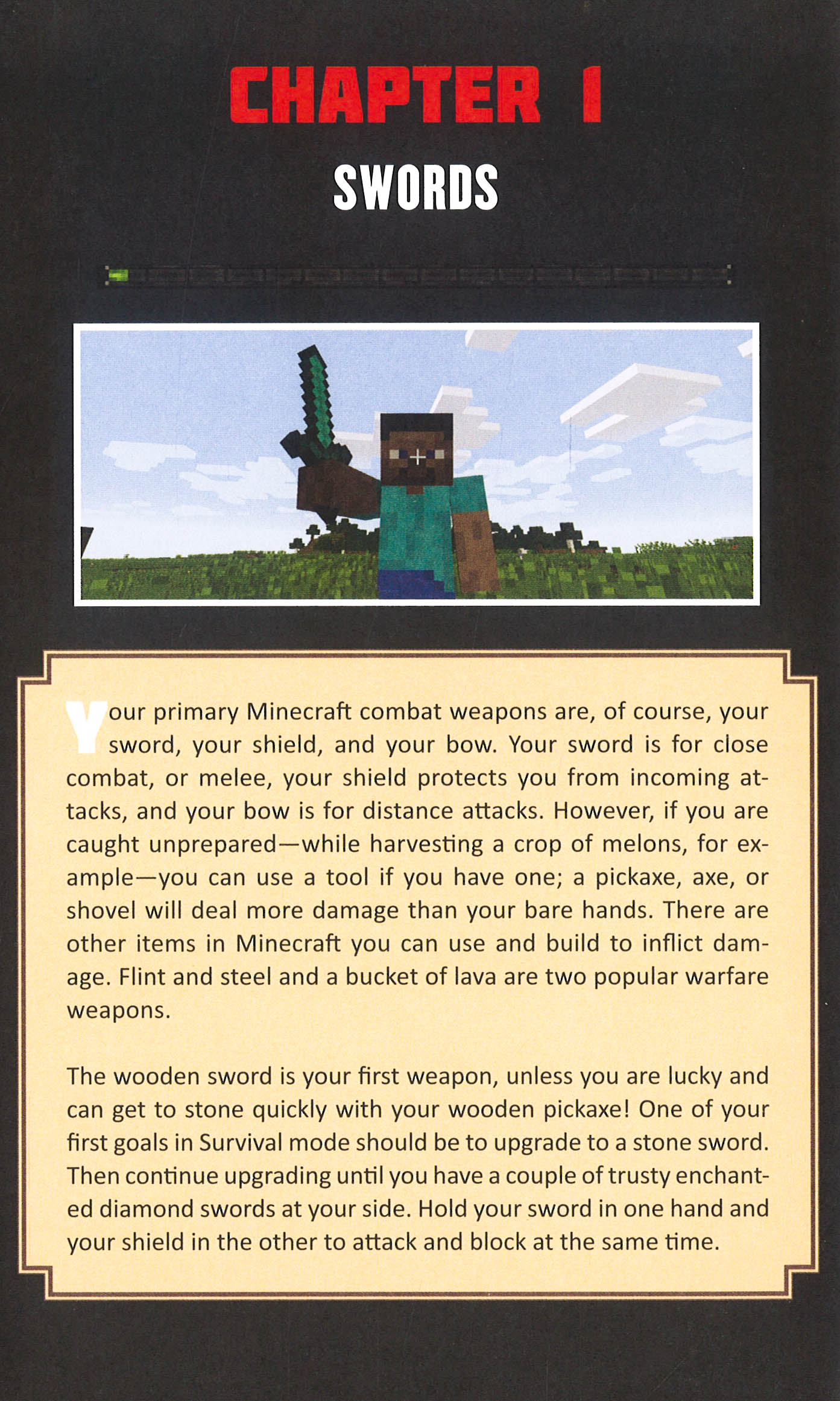 CHAPTER 1

SWORDS

Your primary Minecraft combat weapons are, of course, your sword, your shield, and your bow. Your sword is for close combat, or melee, your shield protects you from incoming attacks, and your bow is for distance attacks. However, if you are caught unprepared—while harvesting a crop of melons, for example—you can use a tool if you have one; a pickaxe, axe, or shovel will deal more damage than your bare hands. There are other items in Minecraft you can use and build to inflict damage. Flint and steel and a bucket of lava are two popular warfare weapons.

The wooden sword is your first weapon, unless you are lucky and can get to stone quickly with your wooden pickaxe! One of your first goals in Survival mode should be to upgrade to a stone sword. Then continue upgrading until you have a couple of trusty enchanted diamond swords at your side. Hold your sword in one hand and your shield in the other to attack and block at the same time.